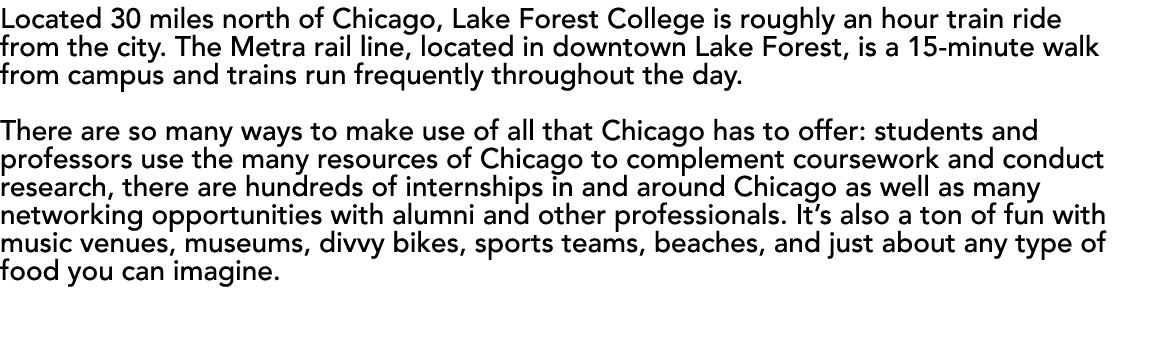 Located 30 miles north of Chicago, Lake Forest College is roughly an hour train ride from the city. The Metra rail line, located in downtown Lake Forest, is a 15-minute walk from campus and trains run frequently throughout the day.

There are so many ways to make use of all that Chicago has to offer: students and professors use the many resources of Chicago to complement coursework and conduct research, there are hundreds of internships in and around Chicago as well as many networking opportunities with alumni and other professionals. It's also a ton of fun with music venues, museums, divvy bikes, sports teams, beaches, and just about any type of food you can imagine.